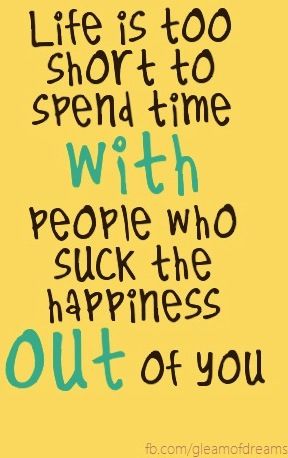 Life is too short to spend time with people who suck the happiness out of you

fb.com/gleamofdreams